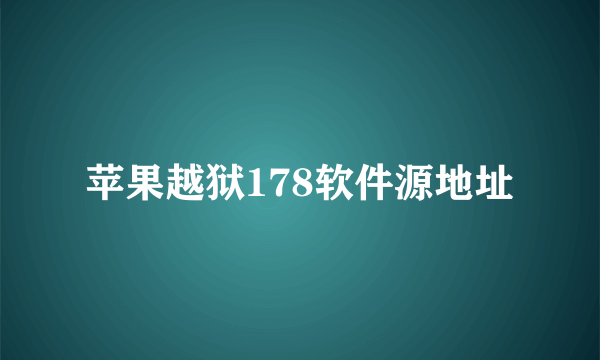 苹果越狱178软件源地址